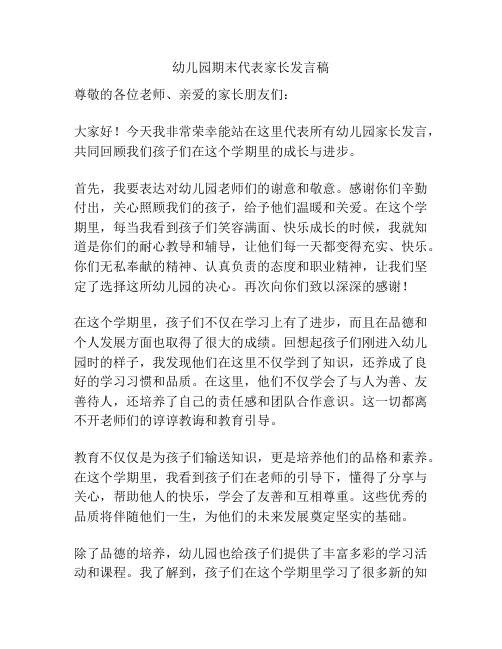 幼儿园期末代表家长发言稿

尊敬的各位老师、亲爱的家长朋友们：

大家好！今天我非常荣幸能站在这里代表所有幼儿园家长发言，共同回顾我们孩子们在这个学期里的成长与进步。

首先，我要表达对幼儿园老师们的谢意和敬意。感谢你们辛勤付出，关心照顾我们的孩子，给予他们温暖和关爱。在这个学期里，每当我看到孩子们笑容满面、快乐成长的时候，我就知道是你们的耐心教导和辅导，让他们每一天都变得充实、快乐。你们无私奉献的精神、认真负责的态度和职业精神，让我们坚定了选择这所幼儿园的决心。再次向你们致以深深的感谢！

在这个学期里，孩子们不仅在学习上有了进步，而且在品德和个人发展方面也取得了很大的成绩。回想起孩子们刚进入幼儿园时的样子，我发现他们在这里不仅学到了知识，还养成了良好的学习习惯和品质。在这里，他们不仅学会了与人为善、友善待人，还培养了自己的责任感和团队合作意识。这一切都离不开老师们的谆谆教诲和教育引导。

教育不仅仅是为孩子们输送知识，更是培养他们的品格和素养。在这个学期里，我看到孩子们在老师的引导下，懂得了分享与关心，帮助他人的快乐，学会了友善和互相尊重。这些优秀的品质将伴随他们一生，为他们的未来发展奠定坚实的基础。

除了品德的培养，幼儿园也给孩子们提供了丰富多彩的学习活动和课程。我了解到，孩子们在这个学期里学习了很多新的知